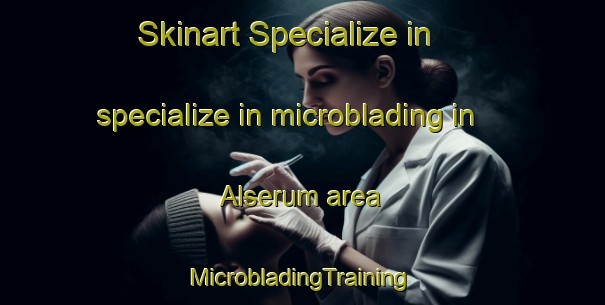 Skinart Specialize in specialize in microblading in Alserum area

MicrobladingTraining